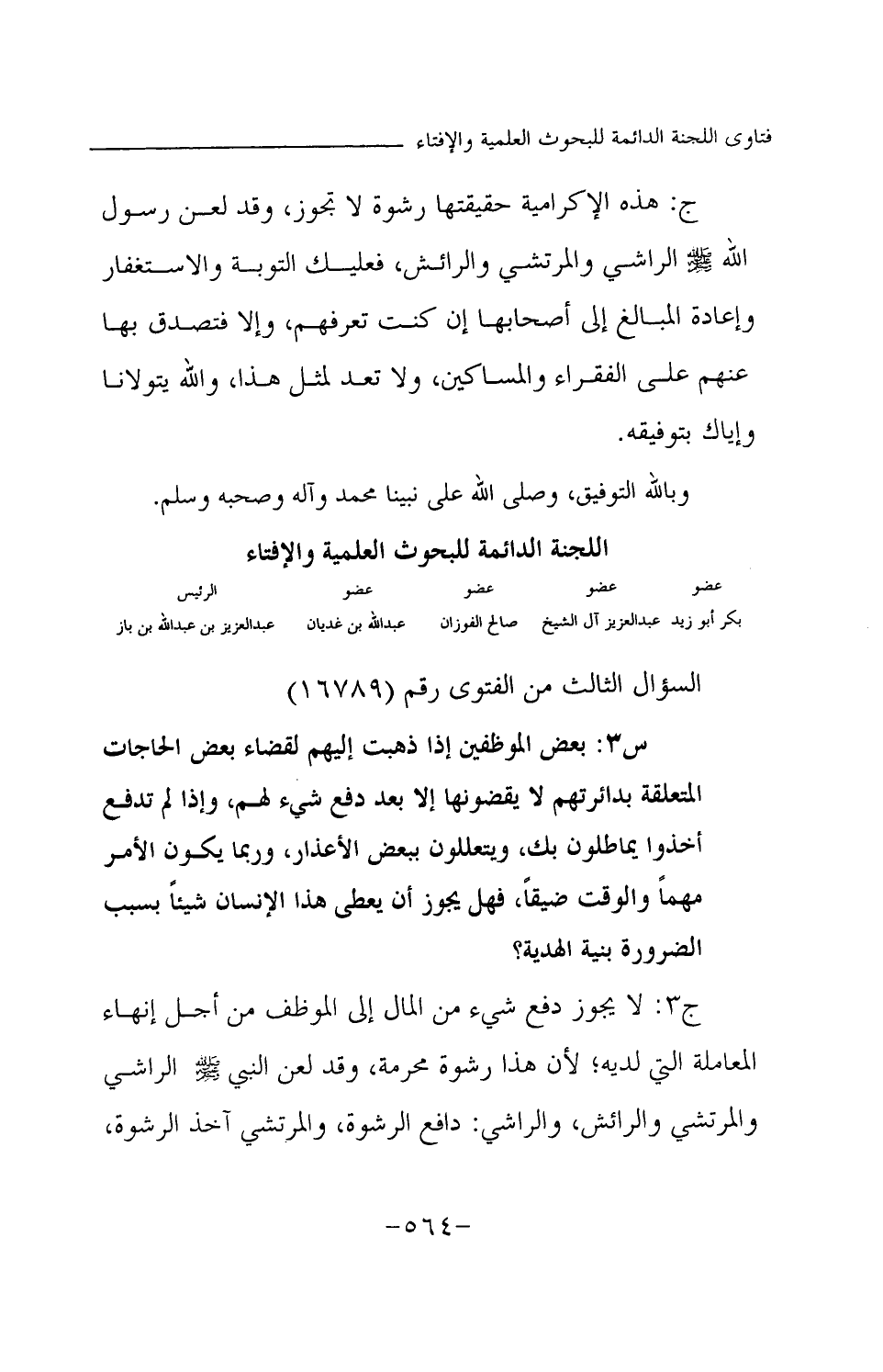 فتاوى اللجنة الدائمة للبحوث العلمية والإفتاء

ج: هذه الإكرامية حقيقتها رشوة لا تجوز، وقد لعن رسول الله ﷺ الراشي والمرتشي والرائش، فعليك التوبة والاستغفار وإعادة المبالغ إلى أصحابها إن كنت تعرفهم، وإلا فتصدق بها عنهم على الفقراء والمساكين، ولا تعد لمثل هذا، والله يتولانا وإياك بتوفيقه.

وبالله التوفيق، وصلى الله على نبينا محمد وآله وصحبه وسلم.

اللجنة الدائمة للبحوث العلمية والإفتاء

| عضو | عضو | عضو | عضو | الرئيس |
|---|---|---|---|---|
| بكر أبو زيد | عبدالعزيز آل الشيخ | صالح الفوزان | عبدالله بن غديان | عبدالعزيز بن عبدالله بن باز |

السؤال الثالث من الفتوى رقم (١٦٧٨٩)

س٣: بعض الموظفين إذا ذهبت إليهم لقضاء بعض الحاجات المتعلقة بدائرتهم لا يقضونها إلا بعد دفع شيء لهم، وإذا لم تدفع أخذوا يماطلون بك، ويتعللون ببعض الأعذار، وربما يكون الأمر مهماً والوقت ضيقاً، فهل يجوز أن يعطى هذا الإنسان شيئاً بسبب الضرورة بنية الهدية؟

ج٣: لا يجوز دفع شيء من المال إلى الموظف من أجل إنهاء المعاملة التي لديه؛ لأن هذا رشوة محرمة، وقد لعن النبي ﷺ الراشي والمرتشي والرائش، والراشي: دافع الرشوة، والمرتشي آخذ الرشوة،

-٥٦٤-